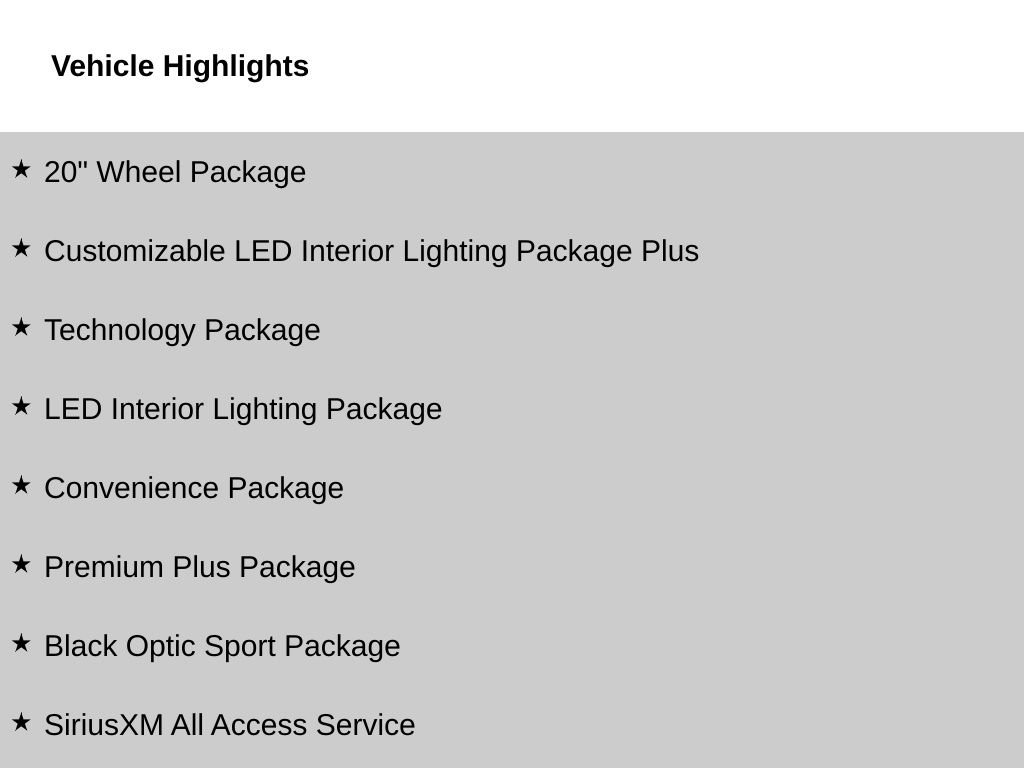 Vehicle Highlights

★ 20" Wheel Package

★ Customizable LED Interior Lighting Package Plus

★ Technology Package

★ LED Interior Lighting Package

★ Convenience Package

★ Premium Plus Package

★ Black Optic Sport Package

★ SiriusXM All Access Service